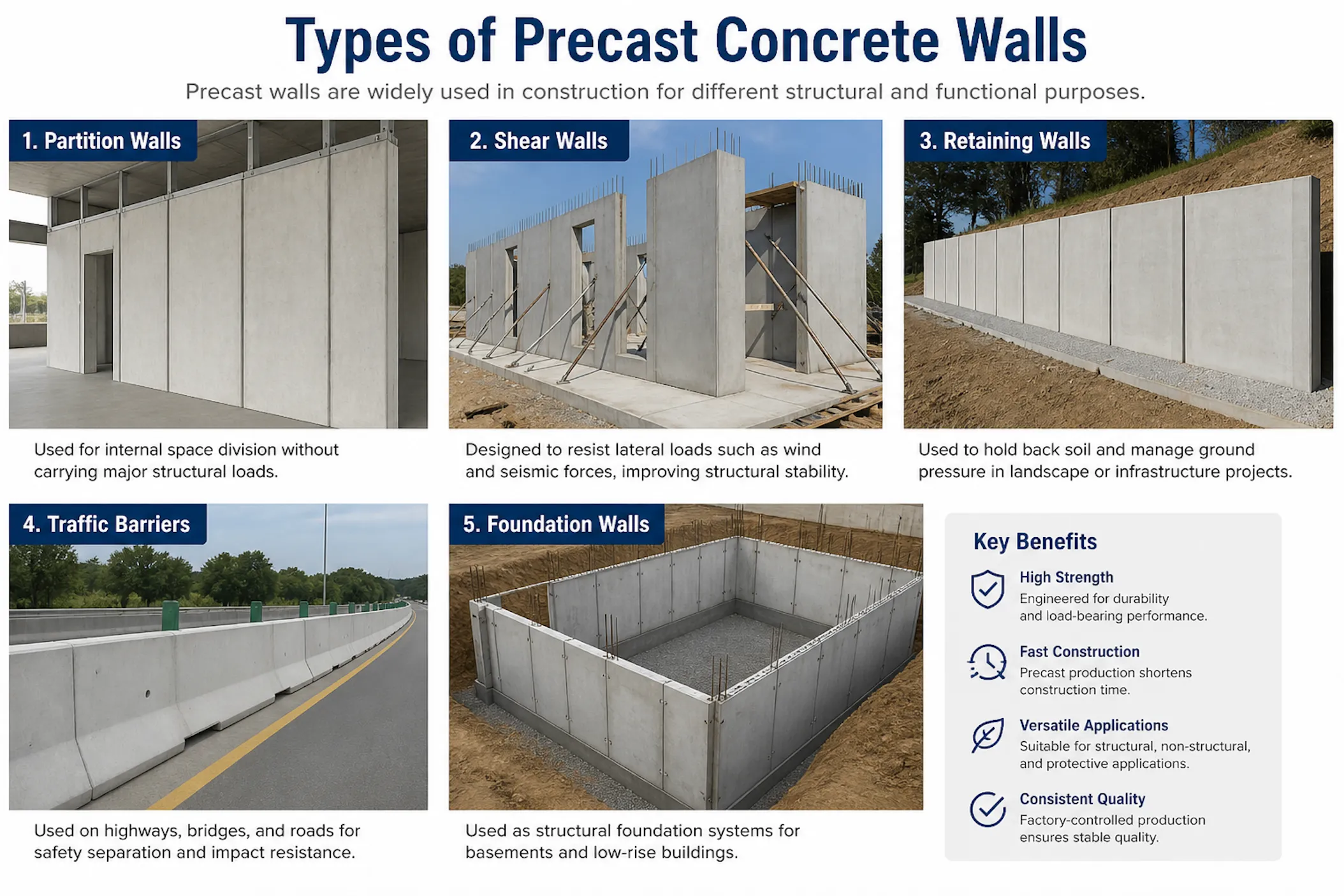 Types of Precast Concrete Walls

Precast walls are widely used in construction for different structural and functional purposes.

1. Partition Walls

Used for internal space division without carrying major structural loads.

2. Shear Walls

Designed to resist lateral loads such as wind and seismic forces, improving structural stability.

3. Retaining Walls

Used to hold back soil and manage ground pressure in landscape or infrastructure projects.

4. Traffic Barriers

Used on highways, bridges, and roads for safety separation and impact resistance.

5. Foundation Walls

Used as structural foundation systems for basements and low-rise buildings.

Key Benefits

High Strength
Engineered for durability and load-bearing performance.

Fast Construction
Precast production shortens construction time.

Versatile Applications
Suitable for structural, non-structural, and protective applications.

Consistent Quality
Factory-controlled production ensures stable quality.